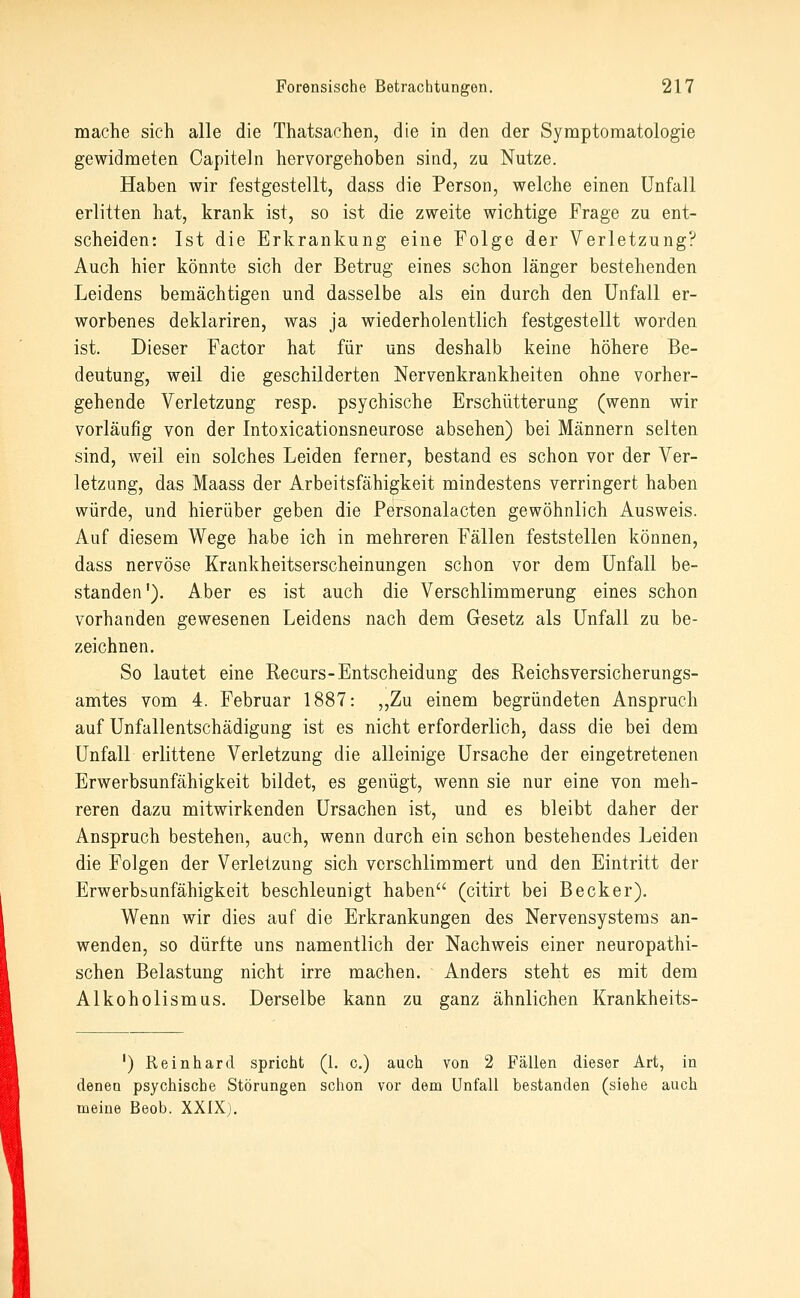 Forensische Betrachtungen. 217

mache sich alle die Thatsachen, die in den der Symptomatologie gewidmeten Capiteln hervorgehoben sind, zu Nutze.

Haben wir festgestellt, dass die Person, welche einen Unfall erlitten hat, krank ist, so ist die zweite wichtige Frage zu entscheiden: Ist die Erkrankung eine Folge der Verletzung? Auch hier könnte sich der Betrug eines schon länger bestehenden Leidens bemächtigen und dasselbe als ein durch den Unfall erworbenes deklariren, was ja wiederholentlich festgestellt worden ist. Dieser Factor hat für uns deshalb keine höhere Bedeutung, weil die geschilderten Nervenkrankheiten ohne vorhergehende Verletzung resp. psychische Erschütterung (wenn wir vorläufig von der Intoxicationsneurose absehen) bei Männern selten sind, weil ein solches Leiden ferner, bestand es schon vor der Verletzung, das Maass der Arbeitsfähigkeit mindestens verringert haben würde, und hierüber geben die Personalacten gewöhnlich Ausweis. Auf diesem Wege habe ich in mehreren Fällen feststellen können, dass nervöse Krankheitserscheinungen schon vor dem Unfall bestanden¹). Aber es ist auch die Verschlimmerung eines schon vorhanden gewesenen Leidens nach dem Gesetz als Unfall zu bezeichnen.

So lautet eine Recurs-Entscheidung des Reichsversicherungsamtes vom 4. Februar 1887: „Zu einem begründeten Anspruch auf Unfallentschädigung ist es nicht erforderlich, dass die bei dem Unfall erlittene Verletzung die alleinige Ursache der eingetretenen Erwerbsunfähigkeit bildet, es genügt, wenn sie nur eine von mehreren dazu mitwirkenden Ursachen ist, und es bleibt daher der Anspruch bestehen, auch, wenn durch ein schon bestehendes Leiden die Folgen der Verletzung sich verschlimmert und den Eintritt der Erwerbsunfähigkeit beschleunigt haben“ (citirt bei Becker).

Wenn wir dies auf die Erkrankungen des Nervensystems anwenden, so dürfte uns namentlich der Nachweis einer neuropathischen Belastung nicht irre machen. Anders steht es mit dem Alkoholismus. Derselbe kann zu ganz ähnlichen Krankheits-

¹) Reinhard spricht (l. c.) auch von 2 Fällen dieser Art, in denen psychische Störungen schon vor dem Unfall bestanden (siehe auch meine Beob. XXIX).